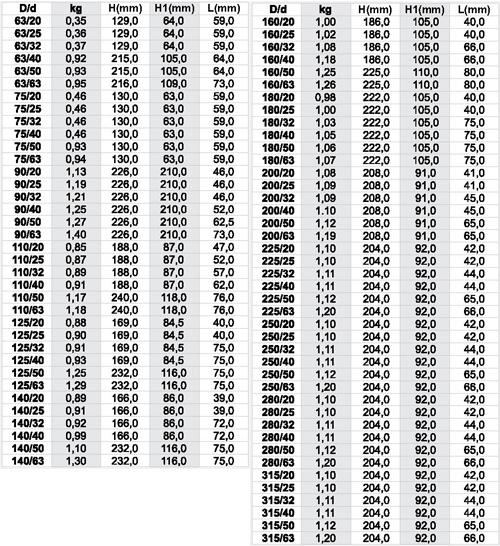 | D/d | kg | H(mm) | H1(mm) | L(mm) |
|---|---|---|---|---|
| 63/20 | 0,35 | 129,0 | 64,0 | 59,0 |
| 63/25 | 0,36 | 129,0 | 64,0 | 59,0 |
| 63/32 | 0,37 | 129,0 | 64,0 | 59,0 |
| 63/40 | 0,92 | 215,0 | 105,0 | 64,0 |
| 63/50 | 0,93 | 215,0 | 105,0 | 64,0 |
| 63/63 | 0,95 | 216,0 | 109,0 | 73,0 |
| 75/20 | 0,46 | 130,0 | 63,0 | 59,0 |
| 75/25 | 0,46 | 130,0 | 63,0 | 59,0 |
| 75/32 | 0,46 | 130,0 | 63,0 | 59,0 |
| 75/40 | 0,46 | 130,0 | 63,0 | 59,0 |
| 75/50 | 0,93 | 130,0 | 63,0 | 59,0 |
| 75/63 | 0,94 | 130,0 | 63,0 | 59,0 |
| 90/20 | 1,13 | 226,0 | 210,0 | 46,0 |
| 90/25 | 1,19 | 226,0 | 210,0 | 46,0 |
| 90/32 | 1,21 | 226,0 | 210,0 | 46,0 |
| 90/40 | 1,25 | 226,0 | 210,0 | 52,0 |
| 90/50 | 1,27 | 226,0 | 210,0 | 62,5 |
| 90/63 | 1,40 | 226,0 | 210,0 | 73,0 |
| 110/20 | 0,85 | 188,0 | 87,0 | 47,0 |
| 110/25 | 0,87 | 188,0 | 87,0 | 52,0 |
| 110/32 | 0,89 | 188,0 | 87,0 | 57,0 |
| 110/40 | 0,91 | 188,0 | 87,0 | 62,0 |
| 110/50 | 1,17 | 240,0 | 118,0 | 76,0 |
| 110/63 | 1,18 | 240,0 | 118,0 | 76,0 |
| 125/20 | 0,88 | 169,0 | 84,5 | 40,0 |
| 125/25 | 0,90 | 169,0 | 84,5 | 40,0 |
| 125/32 | 0,91 | 169,0 | 84,5 | 75,0 |
| 125/40 | 0,93 | 169,0 | 84,5 | 75,0 |
| 125/50 | 1,25 | 232,0 | 116,0 | 75,0 |
| 125/63 | 1,29 | 232,0 | 116,0 | 75,0 |
| 140/20 | 0,89 | 166,0 | 86,0 | 39,0 |
| 140/25 | 0,91 | 166,0 | 86,0 | 39,0 |
| 140/32 | 0,92 | 166,0 | 86,0 | 72,0 |
| 140/40 | 0,99 | 166,0 | 86,0 | 72,0 |
| 140/50 | 1,10 | 232,0 | 116,0 | 75,0 |
| 140/63 | 1,30 | 232,0 | 116,0 | 75,0 |

| D/d | kg | H(mm) | H1(mm) | L(mm) |
|---|---|---|---|---|
| 160/20 | 1,00 | 186,0 | 105,0 | 40,0 |
| 160/25 | 1,02 | 186,0 | 105,0 | 40,0 |
| 160/32 | 1,08 | 186,0 | 105,0 | 66,0 |
| 160/40 | 1,18 | 186,0 | 105,0 | 66,0 |
| 160/50 | 1,25 | 225,0 | 110,0 | 80,0 |
| 160/63 | 1,26 | 225,0 | 110,0 | 80,0 |
| 180/20 | 0,98 | 222,0 | 105,0 | 40,0 |
| 180/25 | 1,00 | 222,0 | 105,0 | 40,0 |
| 180/32 | 1,03 | 222,0 | 105,0 | 75,0 |
| 180/40 | 1,05 | 222,0 | 105,0 | 75,0 |
| 180/50 | 1,06 | 222,0 | 105,0 | 75,0 |
| 180/63 | 1,07 | 222,0 | 105,0 | 75,0 |
| 200/20 | 1,08 | 208,0 | 91,0 | 41,0 |
| 200/25 | 1,09 | 208,0 | 91,0 | 41,0 |
| 200/32 | 1,09 | 208,0 | 91,0 | 45,0 |
| 200/40 | 1,10 | 208,0 | 91,0 | 45,0 |
| 200/50 | 1,12 | 208,0 | 91,0 | 65,0 |
| 200/63 | 1,19 | 208,0 | 91,0 | 65,0 |
| 225/20 | 1,10 | 204,0 | 92,0 | 42,0 |
| 225/25 | 1,10 | 204,0 | 92,0 | 42,0 |
| 225/32 | 1,11 | 204,0 | 92,0 | 44,0 |
| 225/40 | 1,11 | 204,0 | 92,0 | 44,0 |
| 225/50 | 1,12 | 204,0 | 92,0 | 65,0 |
| 225/63 | 1,20 | 204,0 | 92,0 | 66,0 |
| 250/20 | 1,10 | 204,0 | 92,0 | 42,0 |
| 250/25 | 1,10 | 204,0 | 92,0 | 42,0 |
| 250/32 | 1,11 | 204,0 | 92,0 | 44,0 |
| 250/40 | 1,11 | 204,0 | 92,0 | 44,0 |
| 250/50 | 1,12 | 204,0 | 92,0 | 65,0 |
| 250/63 | 1,20 | 204,0 | 92,0 | 66,0 |
| 280/20 | 1,10 | 204,0 | 92,0 | 42,0 |
| 280/25 | 1,10 | 204,0 | 92,0 | 42,0 |
| 280/32 | 1,11 | 204,0 | 92,0 | 44,0 |
| 280/40 | 1,11 | 204,0 | 92,0 | 44,0 |
| 280/50 | 1,12 | 204,0 | 92,0 | 65,0 |
| 280/63 | 1,20 | 204,0 | 92,0 | 66,0 |
| 315/20 | 1,10 | 204,0 | 92,0 | 42,0 |
| 315/25 | 1,10 | 204,0 | 92,0 | 42,0 |
| 315/32 | 1,11 | 204,0 | 92,0 | 44,0 |
| 315/40 | 1,11 | 204,0 | 92,0 | 44,0 |
| 315/50 | 1,12 | 204,0 | 92,0 | 65,0 |
| 315/63 | 1,20 | 204,0 | 92,0 | 66,0 |